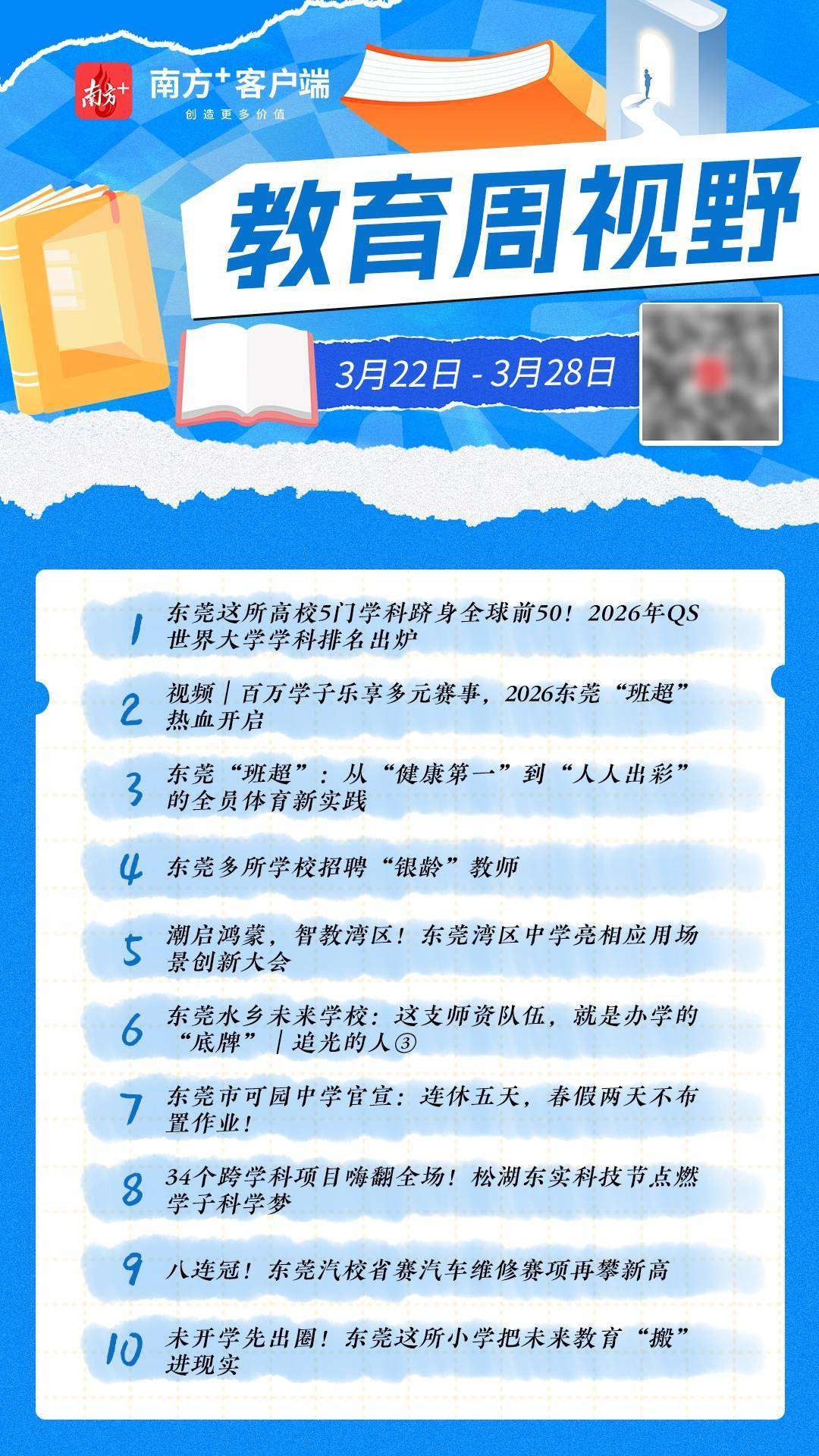 南方+

南方+客户端
创造更多价值

教育周视野

3月22日 - 3月28日

1 东莞这所高校5门学科跻身全球前50！2026年QS世界大学学科排名出炉

2 视频｜百万学子乐享多元赛事，2026东莞“班超”热血开启

3 东莞“班超”：从“健康第一”到“人人出彩”的全员体育新实践

4 东莞多所学校招聘“银龄”教师

5 潮启鸿蒙，智教湾区！东莞湾区中学亮相应用场景创新大会

6 东莞水乡未来学校：这支师资队伍，就是办学的“底牌”｜追光的人③

7 东莞市可园中学官宣：连休五天，春假两天不布置作业！

8 34个跨学科项目嗨翻全场！松湖东实科技节点燃学子科学梦

9 八连冠！东莞汽校省赛汽车维修赛项再攀新高

10 未开学先出圈！东莞这所小学把未来教育“搬”进现实